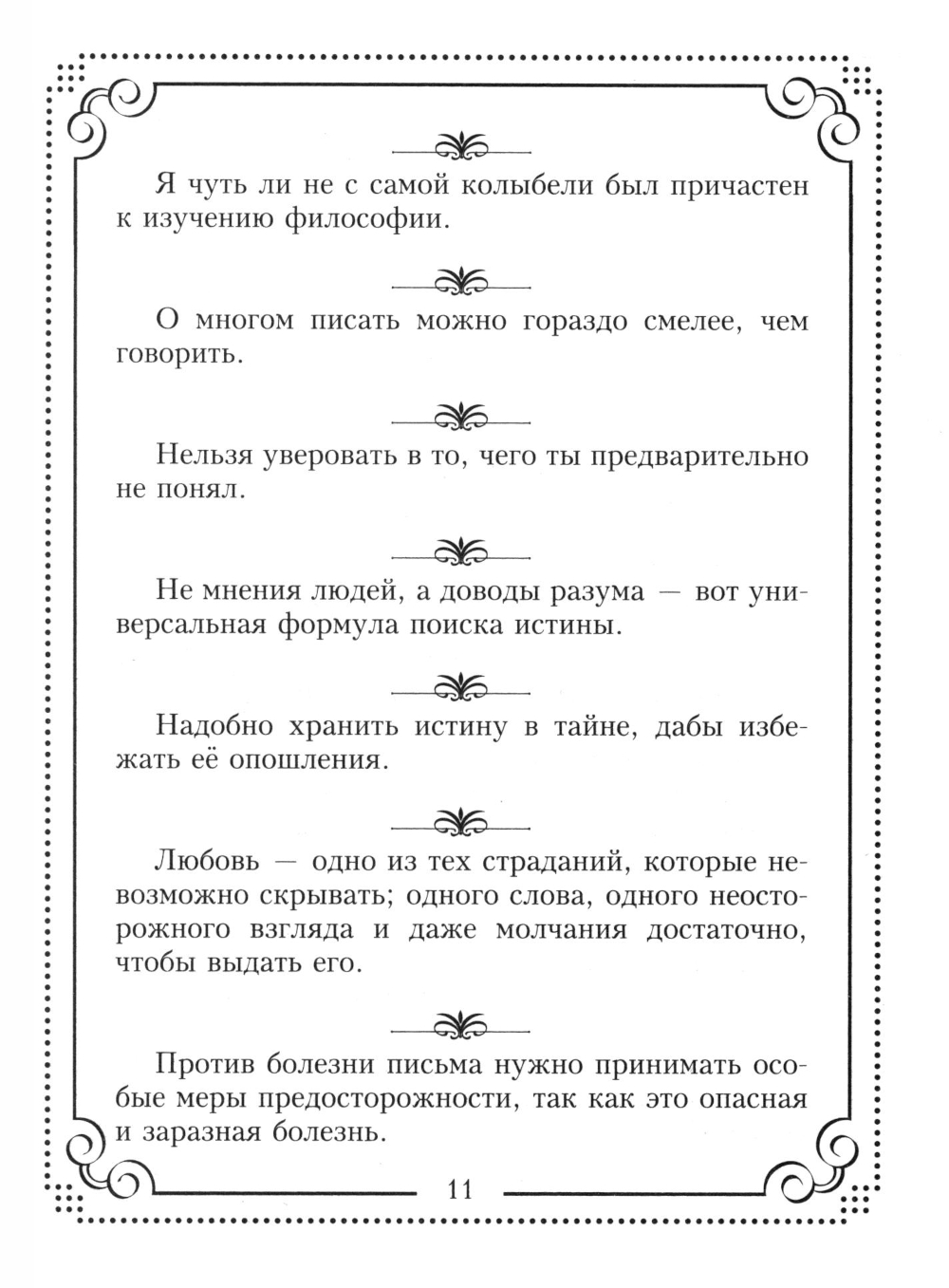 Я чуть ли не с самой колыбели был причастен к изучению философии.

О многом писать можно гораздо смелее, чем говорить.

Нельзя уверовать в то, чего ты предварительно не понял.

Не мнения людей, а доводы разума — вот универсальная формула поиска истины.

Надобно хранить истину в тайне, дабы избежать её опошления.

Любовь — одно из тех страданий, которые невозможно скрывать; одного слова, одного неосторожного взгляда и даже молчания достаточно, чтобы выдать его.

Против болезни письма нужно принимать особые меры предосторожности, так как это опасная и заразная болезнь.

11